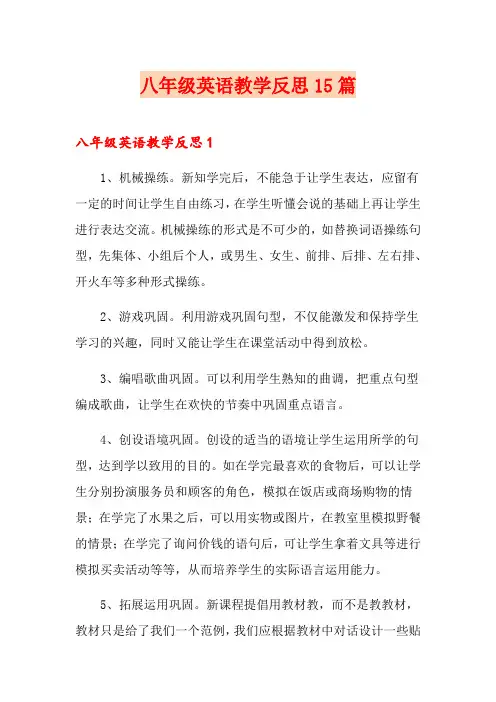 八年级英语教学反思15篇

八年级英语教学反思1

1、机械操练。新知学完后，不能急于让学生表达，应留有一定的时间让学生自由练习，在学生听懂会说的基础上再让学生进行表达交流。机械操练的形式是不可少的，如替换词语操练句型，先集体、小组后个人，或男生、女生、前排、后排、左右排、开火车等多种形式操练。

2、游戏巩固。利用游戏巩固句型，不仅能激发和保持学生学习的兴趣，同时又能让学生在课堂活动中得到放松。

3、编唱歌曲巩固。可以利用学生熟知的曲调，把重点句型编成歌曲，让学生在欢快的节奏中巩固重点语言。

4、创设语境巩固。创设的适当的语境让学生运用所学的句型，达到学以致用的目的。如在学完最喜欢的食物后，可以让学生分别扮演服务员和顾客的角色，模拟在饭店或商场购物的情景；在学完了水果之后，可以用实物或图片，在教室里模拟野餐的情景；在学完了询问价钱的语句后，可让学生拿着文具等进行模拟买卖活动等等，从而培养学生的实际语言运用能力。

5、拓展运用巩固。新课程提倡用教材教，而不是教教材，教材只是给了我们一个范例，我们应根据教材中对话设计一些贴